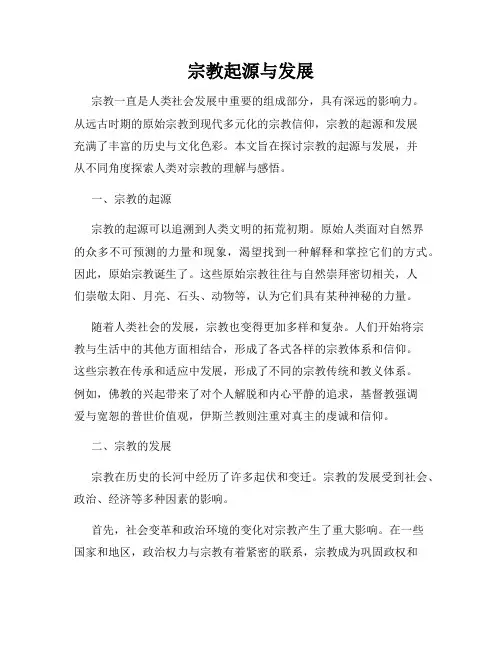 宗教起源与发展

宗教一直是人类社会发展中重要的组成部分，具有深远的影响力。从远古时期的原始宗教到现代多元化的宗教信仰，宗教的起源和发展充满了丰富的历史与文化色彩。本文旨在探讨宗教的起源与发展，并从不同角度探索人类对宗教的理解与感悟。

一、宗教的起源

宗教的起源可以追溯到人类文明的拓荒初期。原始人类面对自然界的众多不可预测的力量和现象，渴望找到一种解释和掌控它们的方式。因此，原始宗教诞生了。这些原始宗教往往与自然崇拜密切相关，人们崇敬太阳、月亮、石头、动物等，认为它们具有某种神秘的力量。

随着人类社会的发展，宗教也变得更加多样和复杂。人们开始将宗教与生活中的其他方面相结合，形成了各式各样的宗教体系和信仰。这些宗教在传承和适应中发展，形成了不同的宗教传统和教义体系。例如，佛教的兴起带来了对个人解脱和内心平静的追求，基督教强调爱与宽恕的普世价值观，伊斯兰教则注重对真主的虔诚和信仰。

二、宗教的发展

宗教在历史的长河中经历了许多起伏和变迁。宗教的发展受到社会、政治、经济等多种因素的影响。

首先，社会变革和政治环境的变化对宗教产生了重大影响。在一些国家和地区，政治权力与宗教有着紧密的联系，宗教成为巩固政权和